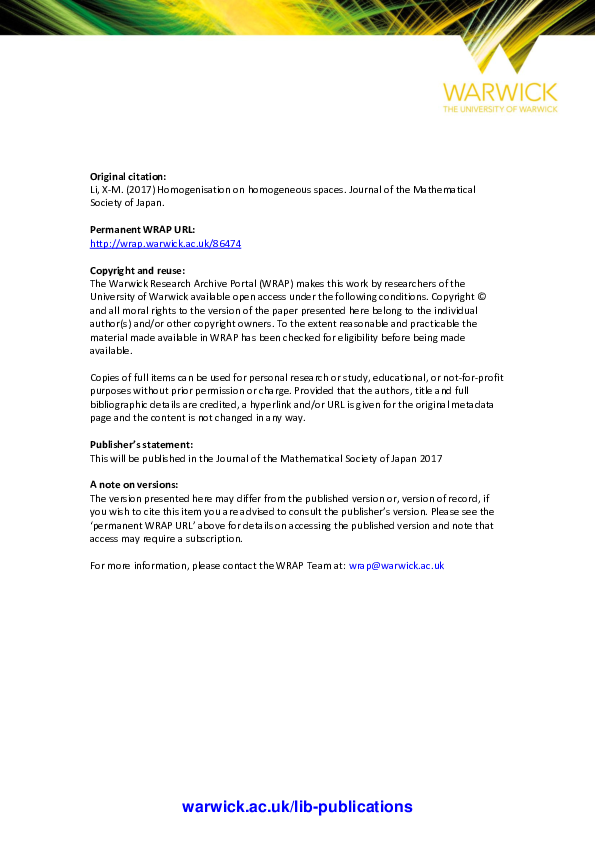 WARWICK
THE UNIVERSITY OF WARWICK

Original citation:
Li, X-M. (2017) Homogenisation on homogeneous spaces. Journal of the Mathematical Society of Japan.

Permanent WRAP URL:
http://wrap.warwick.ac.uk/86474

Copyright and reuse:
The Warwick Research Archive Portal (WRAP) makes this work by researchers of the University of Warwick available open access under the following conditions. Copyright © and all moral rights to the version of the paper presented here belong to the individual author(s) and/or other copyright owners. To the extent reasonable and practicable the material made available in WRAP has been checked for eligibility before being made available.

Copies of full items can be used for personal research or study, educational, or not-for-profit purposes without prior permission or charge. Provided that the authors, title and full bibliographic details are credited, a hyperlink and/or URL is given for the original metadata page and the content is not changed in any way.

Publisher's statement:
This will be published in the Journal of the Mathematical Society of Japan 2017

A note on versions:
The version presented here may differ from the published version or, version of record, if you wish to cite this item you are advised to consult the publisher's version. Please see the 'permanent WRAP URL' above for details on accessing the published version and note that access may require a subscription.

For more information, please contact the WRAP Team at: wrap@warwick.ac.uk

warwick.ac.uk/lib-publications